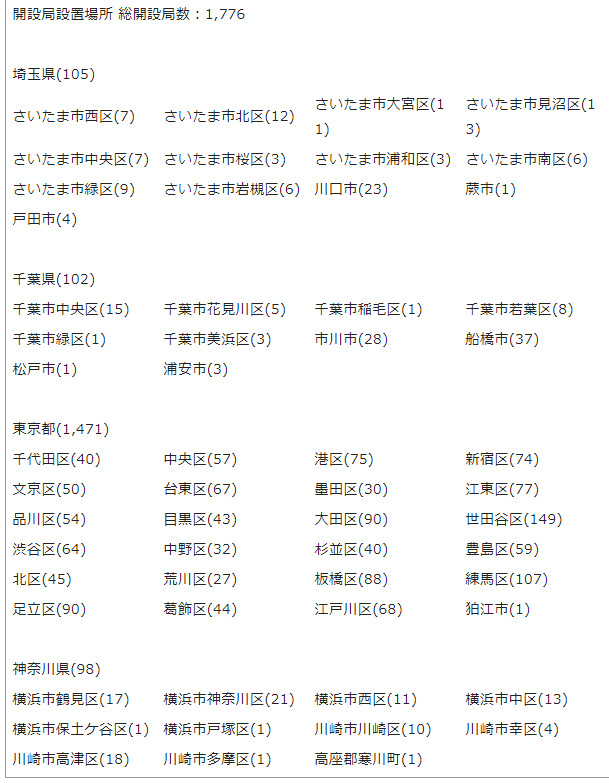 開設局設置場所 総開設局数：1,776

埼玉県(105)

| | | | |
|---|---|---|---|
| さいたま市西区(7) | さいたま市北区(12) | さいたま市大宮区(11) | さいたま市見沼区(13) |
| さいたま市中央区(7) | さいたま市桜区(3) | さいたま市浦和区(3) | さいたま市南区(6) |
| さいたま市緑区(9) | さいたま市岩槻区(6) | 川口市(23) | 蕨市(1) |
| 戸田市(4) | | | |

千葉県(102)

| | | | |
|---|---|---|---|
| 千葉市中央区(15) | 千葉市花見川区(5) | 千葉市稲毛区(1) | 千葉市若葉区(8) |
| 千葉市緑区(1) | 千葉市美浜区(3) | 市川市(28) | 船橋市(37) |
| 松戸市(1) | 浦安市(3) | | |

東京都(1,471)

| | | | |
|---|---|---|---|
| 千代田区(40) | 中央区(57) | 港区(75) | 新宿区(74) |
| 文京区(50) | 台東区(67) | 墨田区(30) | 江東区(77) |
| 品川区(54) | 目黒区(43) | 大田区(90) | 世田谷区(149) |
| 渋谷区(64) | 中野区(32) | 杉並区(40) | 豊島区(59) |
| 北区(45) | 荒川区(27) | 板橋区(88) | 練馬区(107) |
| 足立区(90) | 葛飾区(44) | 江戸川区(68) | 狛江市(1) |

神奈川県(98)

| | | | |
|---|---|---|---|
| 横浜市鶴見区(17) | 横浜市神奈川区(21) | 横浜市西区(11) | 横浜市中区(13) |
| 横浜市保土ケ谷区(1) | 横浜市戸塚区(1) | 川崎市川崎区(10) | 川崎市幸区(4) |
| 川崎市高津区(18) | 川崎市多摩区(1) | 高座郡寒川町(1) | |